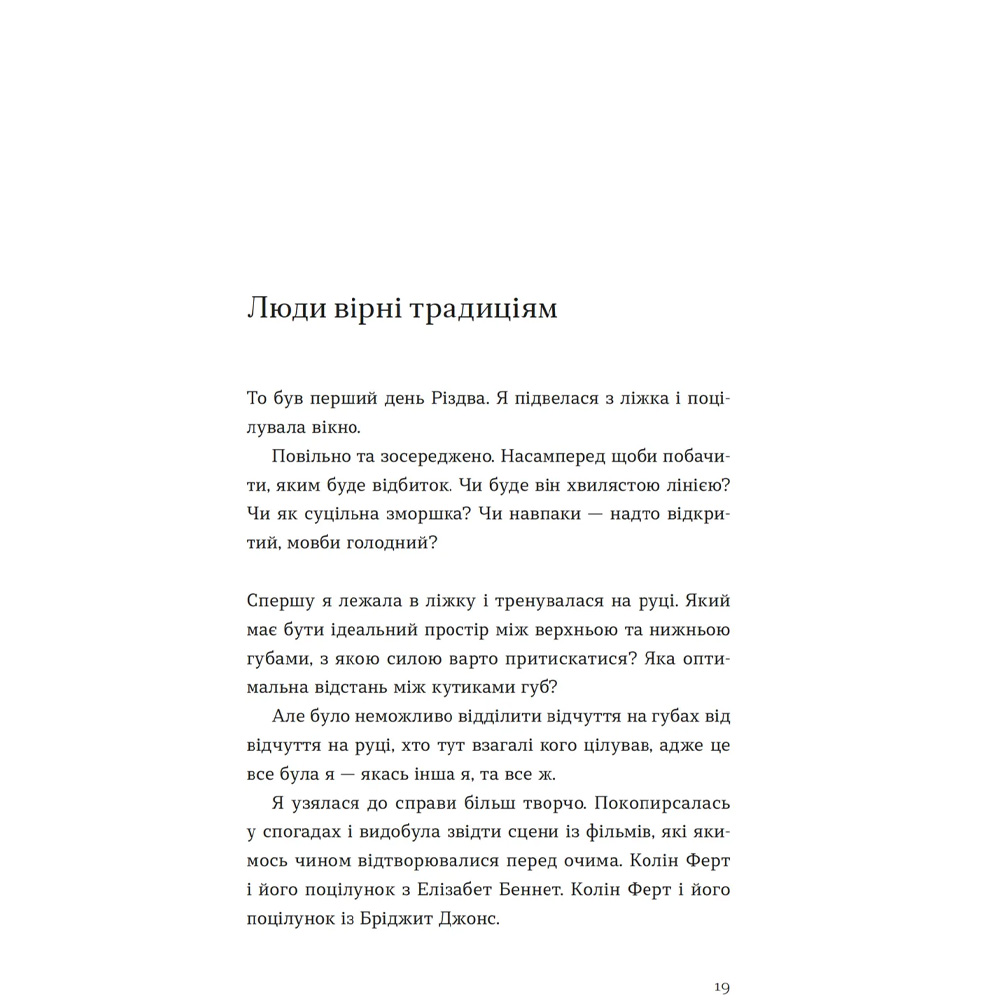 Люди вірні традиціям

То був перший день Різдва. Я підвелася з ліжка і поцілувала вікно.

Повільно та зосереджено. Насамперед щоби побачити, яким буде відбиток. Чи буде він хвилястою лінією? Чи як суцільна зморшка? Чи навпаки — надто відкритий, мовби голодний?

Спершу я лежала в ліжку і тренувалася на руці. Який має бути ідеальний простір між верхньою та нижньою губами, з якою силою варто притискатися? Яка оптимальна відстань між кутиками губ?

Але було неможливо відділити відчуття на губах від відчуття на руці, хто тут взагалі кого цілував, адже це все була я — якась інша я, та все ж.

Я узялася до справи більш творчо. Покопирсалась у спогадах і видобула звідти сцени із фільмів, які якимось чином відтворювалися перед очима. Колін Ферт і його поцілунок з Елізабет Беннет. Колін Ферт і його поцілунок із Бріджит Джонс.

19